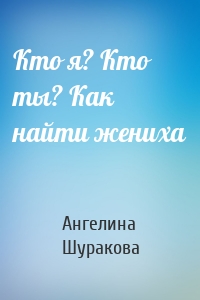 Кто я? Кто ты? Как найти жениха

Ангелина Шуракова